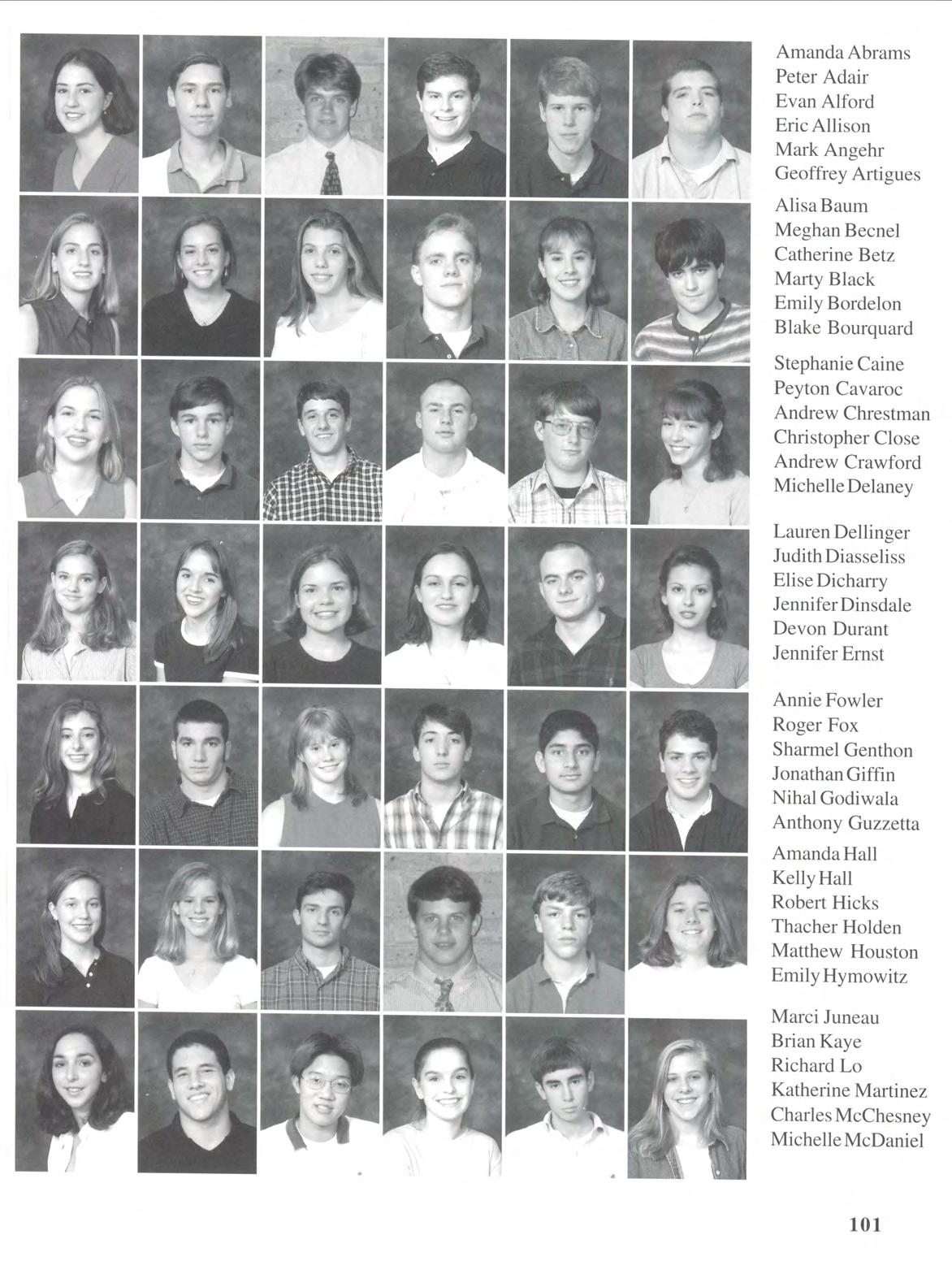 Amanda Abrams
Peter Adair
Evan Alford
Eric Allison
Mark Angehr
Geoffrey Artigues

Alisa Baum
Meghan Becnel
Catherine Betz
Marty Black
Emily Bordelon
Blake Bourquard

Stephanie Caine
Peyton Cavaroc
Andrew Chrestman
Christopher Close
Andrew Crawford
Michelle Delaney

Lauren Dellinger
Judith Diasseliss
Elise Dicharry
Jennifer Dinsdale
Devon Durant
Jennifer Ernst

Annie Fowler
Roger Fox
Sharmel Genthon
Jonathan Giffin
Nihal Godiwala
Anthony Guzzetta

Amanda Hall
Kelly Hall
Robert Hicks
Thacher Holden
Matthew Houston
Emily Hymowitz

Marci Juneau
Brian Kaye
Richard Lo
Katherine Martinez
Charles McChesney
Michelle McDaniel

101